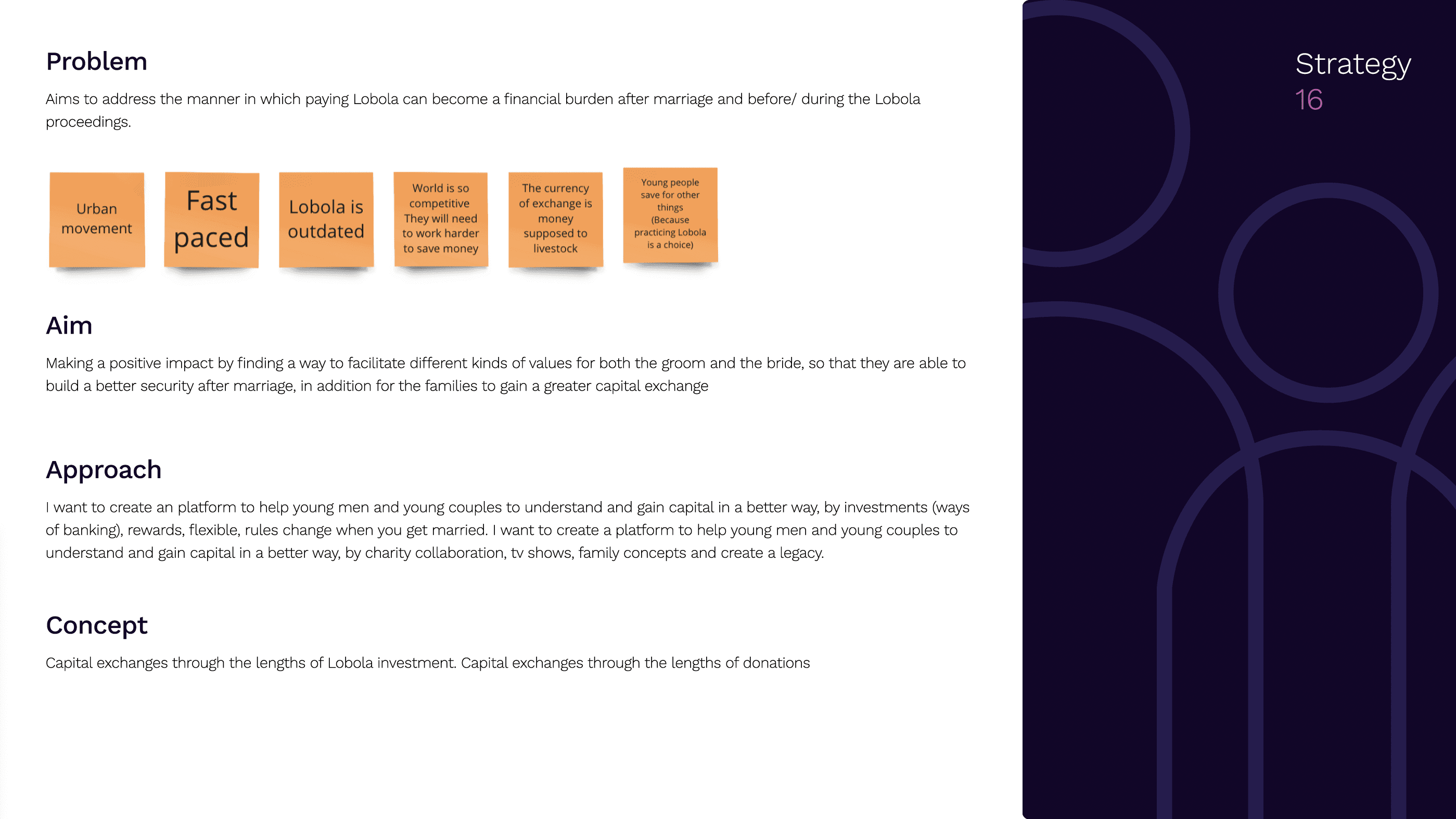 Problem

Aims to address the manner in which paying Lobola can become a financial burden after marriage and before/ during the Lobola proceedings.

Urban movement

Fast paced

Lobola is outdated

World is so competitive They will need to work harder to save money

The currency of exchange is money supposed to livestock

Young people save for other things (Because practicing Lobola is a choice)

Aim

Making a positive impact by finding a way to facilitate different kinds of values for both the groom and the bride, so that they are able to build a better security after marriage, in addition for the families to gain a greater capital exchange

Approach

I want to create an platform to help young men and young couples to understand and gain capital in a better way, by investments (ways of banking), rewards, flexible, rules change when you get married. I want to create a platform to help young men and young couples to understand and gain capital in a better way, by charity collaboration, tv shows, family concepts and create a legacy.

Concept

Capital exchanges through the lengths of Lobola investment. Capital exchanges through the lengths of donations

Strategy
16